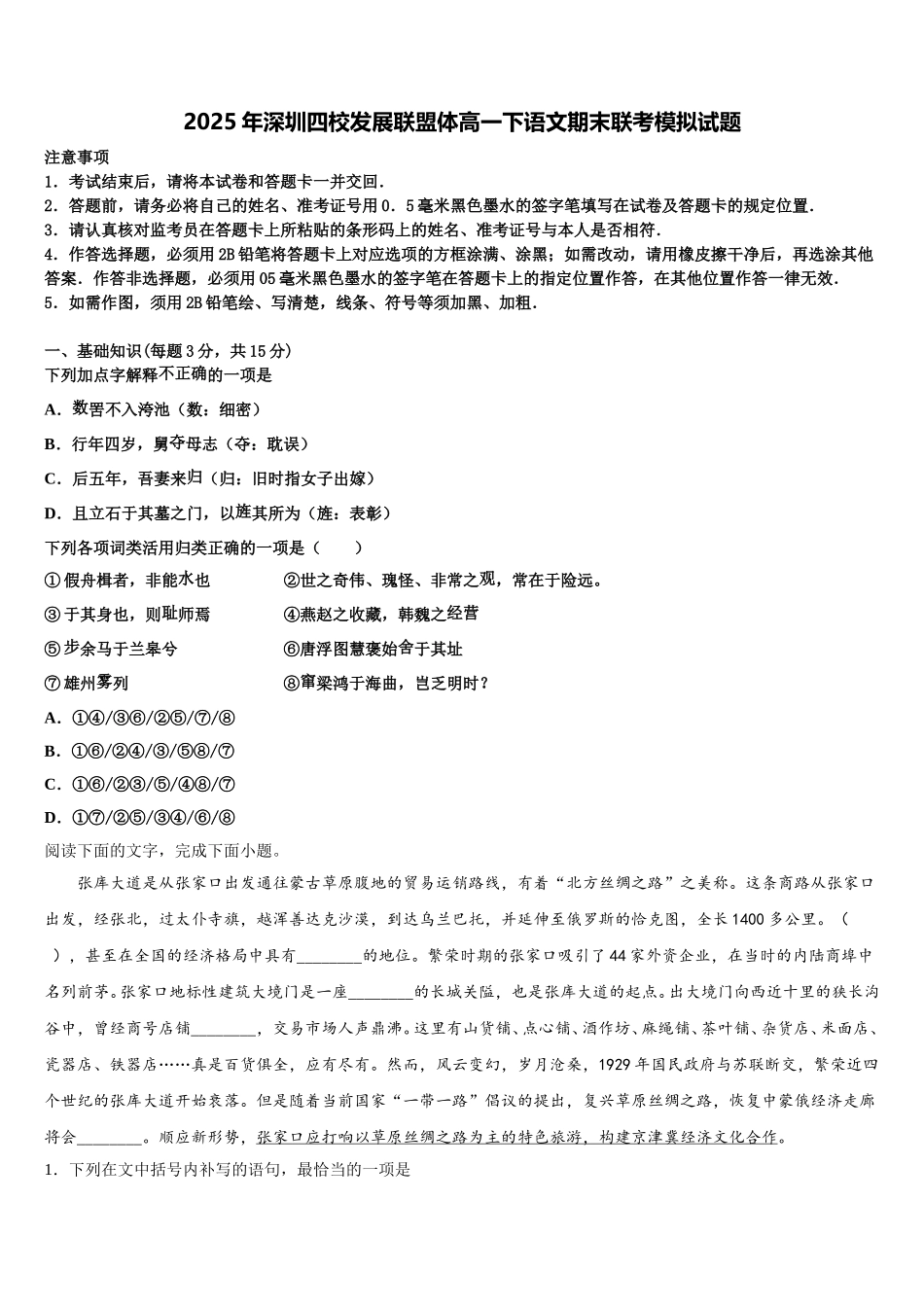 2025 年深圳四校发展联盟体高一下语文期末联考模拟试题

注意事项

1．考试结束后，请将本试卷和答题卡一并交回．

2．答题前，请务必将自己的姓名、准考证号用 0．5 毫米黑色墨水的签字笔填写在试卷及答题卡的规定位置．

3．请认真核对监考员在答题卡上所粘贴的条形码上的姓名、准考证号与本人是否相符．

4．作答选择题，必须用 2B 铅笔将答题卡上对应选项的方框涂满、涂黑；如需改动，请用橡皮擦干净后，再选涂其他答案．作答非选择题，必须用 05 毫米黑色墨水的签字笔在答题卡上的指定位置作答，在其他位置作答一律无效．

5．如需作图，须用 2B 铅笔绘、写清楚，线条、符号等须加黑、加粗．

一、基础知识(每题 3 分，共 15 分)

下列加点字解释不正确的一项是

A．数罟不入洿池（数：细密）

B．行年四岁，舅夺母志（夺：耽误）

C．后五年，吾妻来归（归：旧时指女子出嫁）

D．且立石于其墓之门，以旌其所为（旌：表彰）

下列各项词类活用归类正确的一项是（　　）

①假舟楫者，非能水也　　②世之奇伟、瑰怪、非常之观，常在于险远。

③于其身也，则耻师焉　　④燕赵之收藏，韩魏之经营

⑤步余马于兰皋兮　　⑥唐浮图慧褒始舍于其址

⑦雄州雾列　　⑧窜梁鸿于海曲，岂乏明时？

A．①④/③⑥/②⑤/⑦/⑧

B．①⑥/②④/③/⑤⑧/⑦

C．①⑥/②③/⑤/④⑧/⑦

D．①⑦/②⑤/③④/⑥/⑧

阅读下面的文字，完成下面小题。

张库大道是从张家口出发通往蒙古草原腹地的贸易运销路线，有着“北方丝绸之路”之美称。这条商路从张家口出发，经张北，过太仆寺旗，越浑善达克沙漠，到达乌兰巴托，并延伸至俄罗斯的恰克图，全长 1400 多公里。（　　），甚至在全国的经济格局中具有________的地位。繁荣时期的张家口吸引了 44 家外资企业，在当时的内陆商埠中名列前茅。张家口地标性建筑大境门是一座________的长城关隘，也是张库大道的起点。出大境门向西近十里的狭长沟谷中，曾经商号店铺________，交易市场人声鼎沸。这里有山货铺、点心铺、酒作坊、麻绳铺、茶叶铺、杂货店、米面店、瓷器店、铁器店……真是百货俱全，应有尽有。然而，风云变幻，岁月沧桑，1929 年国民政府与苏联断交，繁荣近四个世纪的张库大道开始衰落。但是随着当前国家“一带一路”倡议的提出，复兴草原丝绸之路，恢复中蒙俄经济走廊将会________。顺应新形势，张家口应打响以草原丝绸之路为主的特色旅游，构建京津冀经济文化合作。

1．下列在文中括号内补写的语句，最恰当的一项是